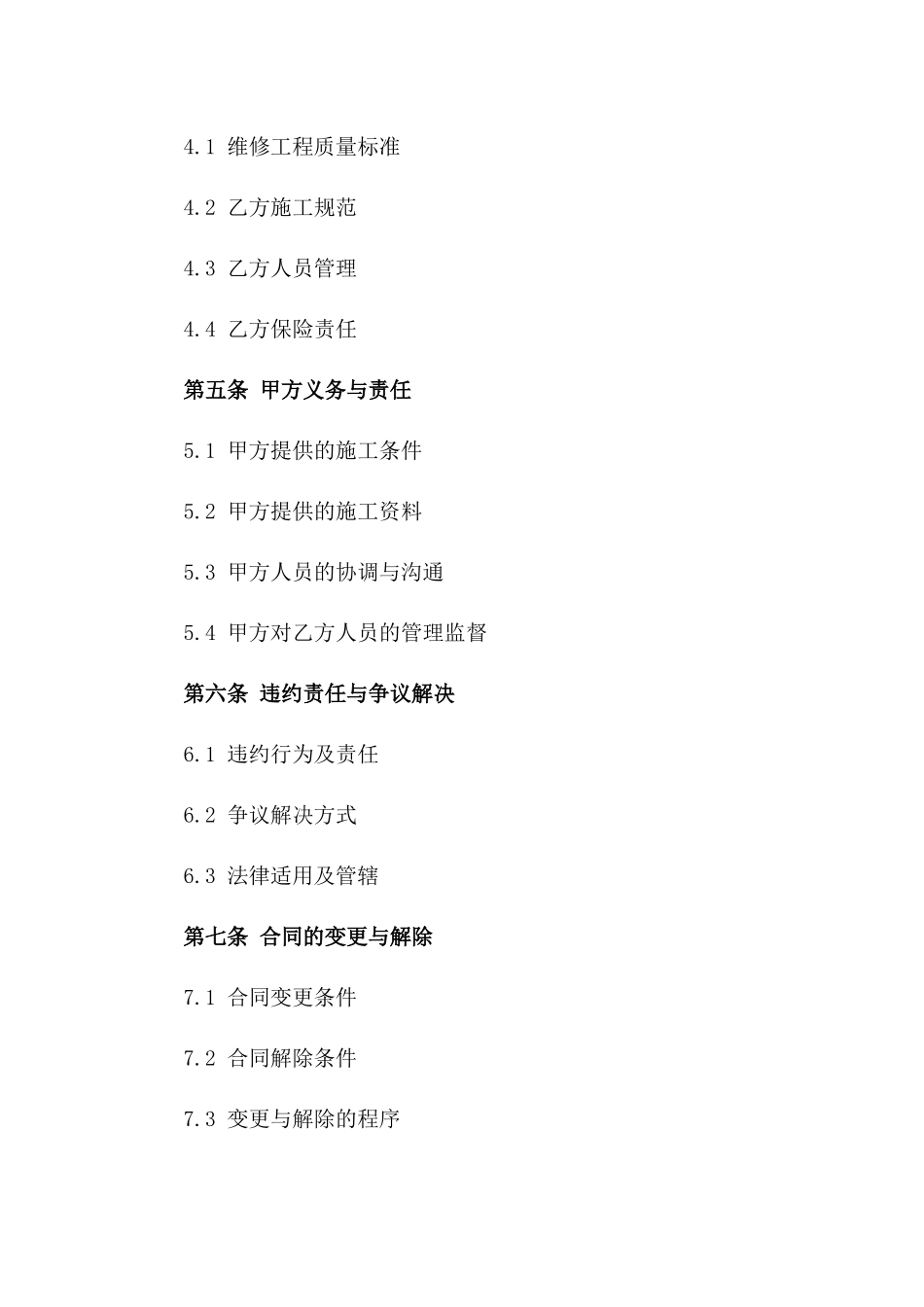 4.1 维修工程质量标准

4.2 乙方施工规范

4.3 乙方人员管理

4.4 乙方保险责任

第五条 甲方义务与责任

5.1 甲方提供的施工条件

5.2 甲方提供的施工资料

5.3 甲方人员的协调与沟通

5.4 甲方对乙方人员的管理监督

第六条 违约责任与争议解决

6.1 违约行为及责任

6.2 争议解决方式

6.3 法律适用及管辖

第七条 合同的变更与解除

7.1 合同变更条件

7.2 合同解除条件

7.3 变更与解除的程序